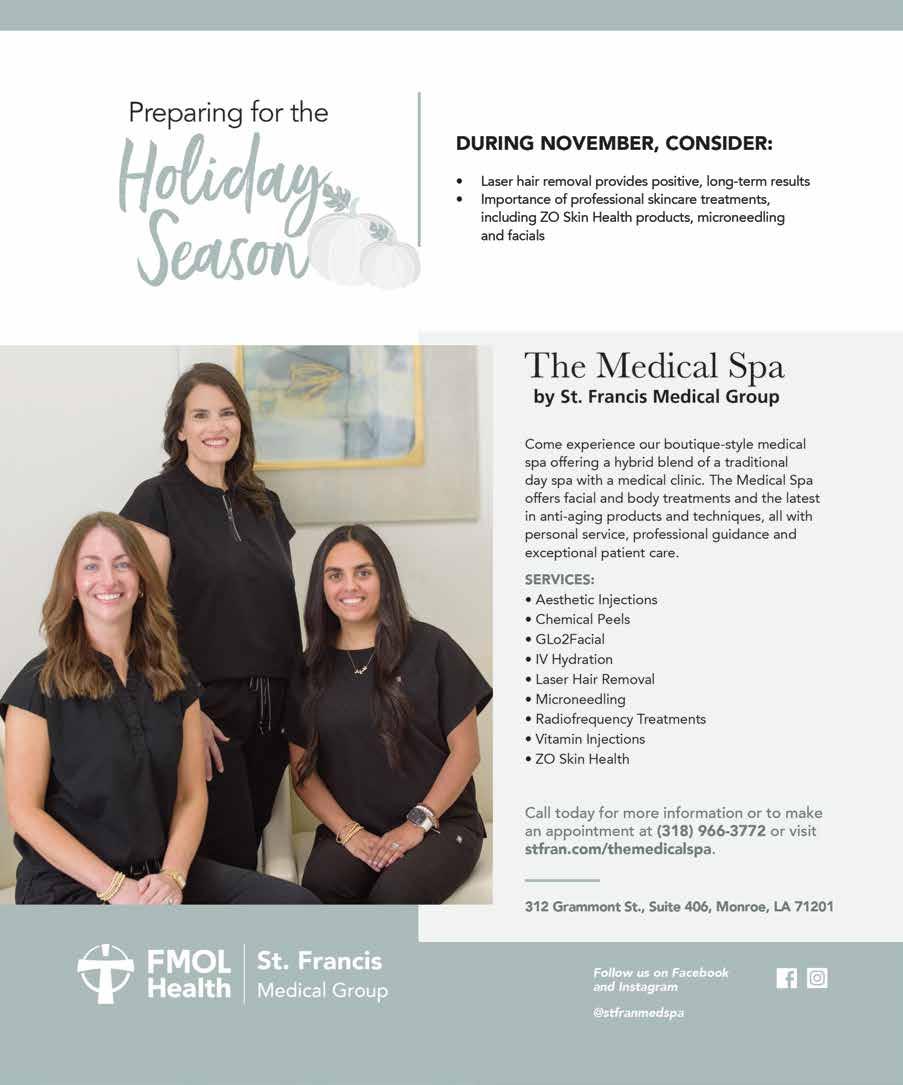 Preparing for the
Holiday
Season

DURING NOVEMBER, CONSIDER:

• Laser hair removal provides positive, long-term results
• Importance of professional skincare treatments, including ZO Skin Health products, microneedling and facials

The Medical Spa
by St. Francis Medical Group

Come experience our boutique-style medical spa offering a hybrid blend of a traditional day spa with a medical clinic. The Medical Spa offers facial and body treatments and the latest in anti-aging products and techniques, all with personal service, professional guidance and exceptional patient care.

SERVICES:
• Aesthetic Injections
• Chemical Peels
• GLo2Facial
• IV Hydration
• Laser Hair Removal
• Microneedling
• Radiofrequency Treatments
• Vitamin Injections
• ZO Skin Health

Call today for more information or to make an appointment at (318) 966-3772 or visit stfran.com/themedicalspa.

312 Grammont St., Suite 406, Monroe, LA 71201

FMOL Health
St. Francis
Medical Group

Follow us on Facebook and Instagram

@stfranmedspa